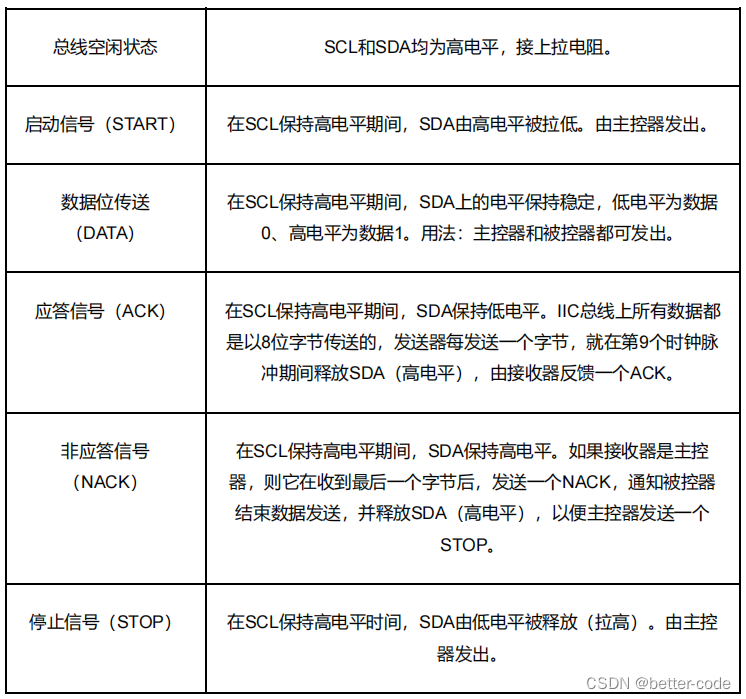 | 总线空闲状态 | SCL和SDA均为高电平，接上拉电阻。 |
|---|---|
| 启动信号（START） | 在SCL保持高电平期间，SDA由高电平被拉低。由主控器发出。 |
| 数据位传送（DATA） | 在SCL保持高电平期间，SDA上的电平保持稳定，低电平为数据0、高电平为数据1。用法：主控器和被控器都可发出。 |
| 应答信号（ACK） | 在SCL保持高电平期间，SDA保持低电平。IIC总线上所有数据都是以8位字节传送的，发送器每发送一个字节，就在第9个时钟脉冲期间释放SDA（高电平），由接收器反馈一个ACK。 |
| 非应答信号（NACK） | 在SCL保持高电平期间，SDA保持高电平。如果接收器是主控器，则它在收到最后一个字节后，发送一个NACK，通知被控器结束数据发送，并释放SDA（高电平），以便主控器发送一个STOP。 |
| 停止信号（STOP） | 在SCL保持高电平时间，SDA由低电平被释放（拉高）。由主控器发出。 |

CSDN @better-code